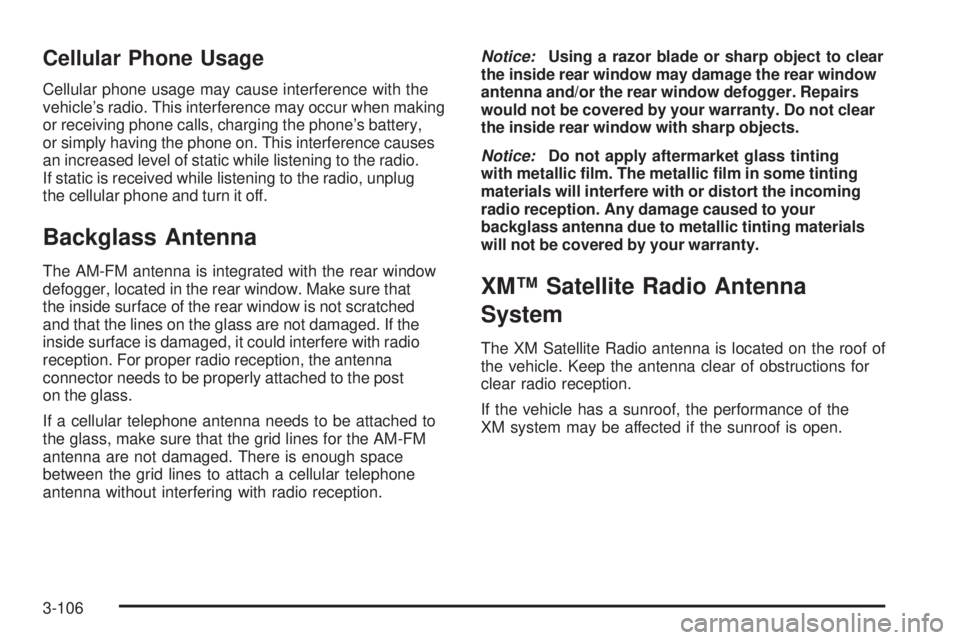 Cellular Phone Usage

Cellular phone usage may cause interference with the vehicle's radio. This interference may occur when making or receiving phone calls, charging the phone's battery, or simply having the phone on. This interference causes an increased level of static while listening to the radio. If static is received while listening to the radio, unplug the cellular phone and turn it off.

Backglass Antenna

The AM-FM antenna is integrated with the rear window defogger, located in the rear window. Make sure that the inside surface of the rear window is not scratched and that the lines on the glass are not damaged. If the inside surface is damaged, it could interfere with radio reception. For proper radio reception, the antenna connector needs to be properly attached to the post on the glass.

If a cellular telephone antenna needs to be attached to the glass, make sure that the grid lines for the AM-FM antenna are not damaged. There is enough space between the grid lines to attach a cellular telephone antenna without interfering with radio reception.

Notice: Using a razor blade or sharp object to clear the inside rear window may damage the rear window antenna and/or the rear window defogger. Repairs would not be covered by your warranty. Do not clear the inside rear window with sharp objects.

Notice: Do not apply aftermarket glass tinting with metallic film. The metallic film in some tinting materials will interfere with or distort the incoming radio reception. Any damage caused to your backglass antenna due to metallic tinting materials will not be covered by your warranty.

XM™ Satellite Radio Antenna System

The XM Satellite Radio antenna is located on the roof of the vehicle. Keep the antenna clear of obstructions for clear radio reception.

If the vehicle has a sunroof, the performance of the XM system may be affected if the sunroof is open.

3-106

carmanualsonline.info